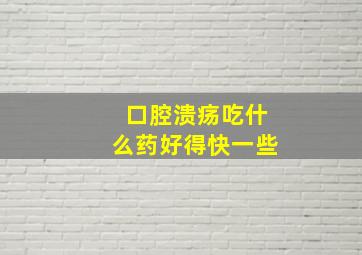 口腔溃疡吃什么药好得快一些